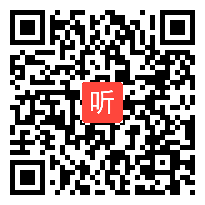 听